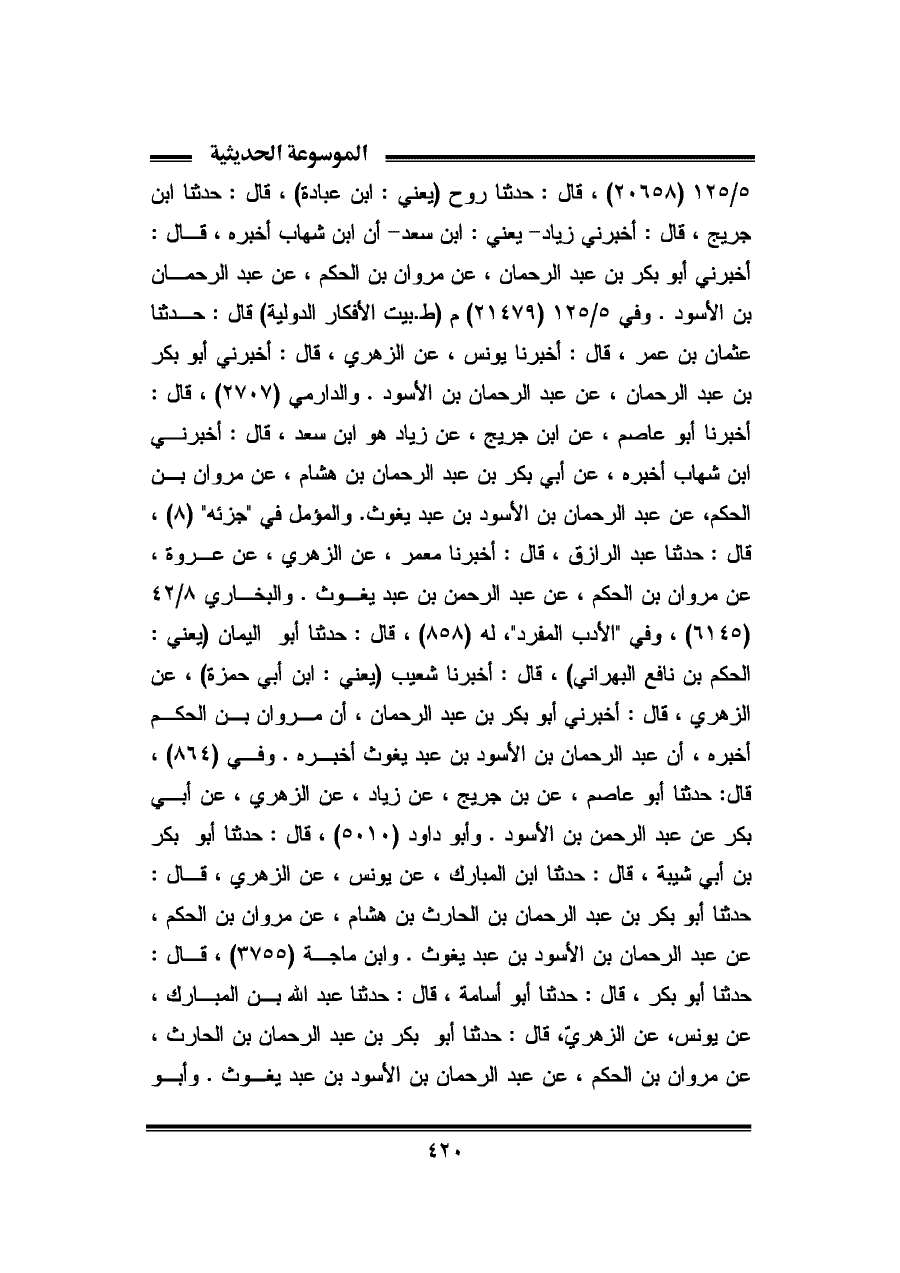 الموسوعة الحديثية

١٢٥/٥ (٢٠٦٥٨) ، قال : حدثنا روح (يعني : ابن عبادة) ، قال : حدثنا ابن جريج ، قال : أخبرني زياد- يعني : ابن سعد- أن ابن شهاب أخبره ، قال : أخبرني أبو بكر بن عبد الرحمان ، عن مروان بن الحكم ، عن عبد الرحمان بن الأسود . وفي ١٢٥/٥ (٢١٤٧٩) م (ط.بيت الأفكار الدولية) قال : حدثنا عثمان بن عمر ، قال : أخبرنا يونس ، عن الزهري ، قال : أخبرني أبو بكر بن عبد الرحمان ، عن عبد الرحمان بن الأسود . والدارمي (٢٧٠٧) ، قال : أخبرنا أبو عاصم ، عن ابن جريج ، عن زياد هو ابن سعد ، قال : أخبرني ابن شهاب أخبره ، عن أبي بكر بن عبد الرحمان بن هشام ، عن مروان بن الحكم، عن عبد الرحمان بن الأسود بن عبد يغوث. والمؤمل في "جزئه" (٨) ، قال : حدثنا عبد الرازق ، قال : أخبرنا معمر ، عن الزهري ، عن عروة ، عن مروان بن الحكم ، عن عبد الرحمن بن عبد يغوث . والبخاري ٤٢/٨ (٦١٤٥) ، وفي "الأدب المفرد"، له (٨٥٨) ، قال : حدثنا أبو اليمان (يعني : الحكم بن نافع البهراني) ، قال : أخبرنا شعيب (يعني : ابن أبي حمزة) ، عن الزهري ، قال : أخبرني أبو بكر بن عبد الرحمان ، أن مروان بن الحكم أخبره ، أن عبد الرحمان بن الأسود بن عبد يغوث أخبره . وفي (٨٦٤) ، قال: حدثنا أبو عاصم ، عن بن جريج ، عن زياد ، عن الزهري ، عن أبي بكر عن عبد الرحمن بن الأسود . وأبو داود (٥٠١٠) ، قال : حدثنا أبو بكر بن أبي شيبة ، قال : حدثنا ابن المبارك ، عن يونس ، عن الزهري ، قال : حدثنا أبو بكر بن عبد الرحمان بن الحارث بن هشام ، عن مروان بن الحكم ، عن عبد الرحمان بن الأسود بن عبد يغوث . وابن ماجة (٣٧٥٥) ، قال : حدثنا أبو بكر ، قال : حدثنا أبو أسامة ، قال : حدثنا عبد الله بن المبارك ، عن يونس، عن الزهريّ، قال : حدثنا أبو بكر بن عبد الرحمان بن الحارث ، عن مروان بن الحكم ، عن عبد الرحمان بن الأسود بن عبد يغوث . وأبو

٤٢٠